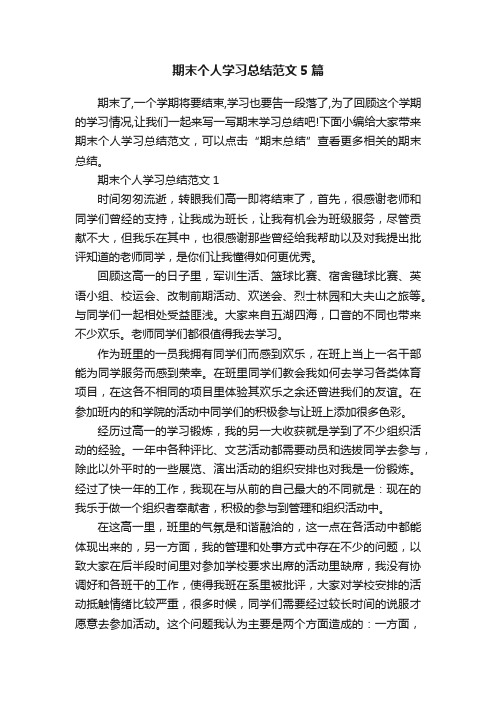 期末个人学习总结范文 5 篇

期末了,一个学期将要结束,学习也要告一段落了,为了回顾这个学期的学习情况,让我们一起来写一写期末学习总结吧!下面小编给大家带来期末个人学习总结范文，可以点击“期末总结”查看更多相关的期末总结。

期末个人学习总结范文 1

时间匆匆流逝，转眼我们高一即将结束了，首先，很感谢老师和同学们曾经的支持，让我成为班长，让我有机会为班级服务，尽管贡献不大，但我乐在其中，也很感谢那些曾经给我帮助以及对我提出批评知道的老师同学，是你们让我懂得如何更优秀。

回顾这高一的日子里，军训生活、篮球比赛、宿舍毽球比赛、英语小组、校运会、改制前期活动、欢送会、烈士林园和大夫山之旅等。与同学们一起相处受益匪浅。大家来自五湖四海，口音的不同也带来不少欢乐。老师同学们都很值得我去学习。

作为班里的一员我拥有同学们而感到欢乐，在班上当上一名干部能为同学服务而感到荣幸。在班里同学们教会我如何去学习各类体育项目，在这各不相同的项目里体验其欢乐之余还曾进我们的友谊。在参加班内的和学院的活动中同学们的积极参与让班上添加很多色彩。

经历过高一的学习锻炼，我的另一大收获就是学到了不少组织活动的经验。一年中各种评比、文艺活动都需要动员和选拔同学去参与，除此以外平时的一些展览、演出活动的组织安排也对我是一份锻炼。经过了快一年的工作，我现在与从前的自己最大的不同就是：现在的我乐于做一个组织者奉献者，积极的参与到管理和组织活动中。

在这高一里，班里的气氛是和谐融洽的，这一点在各活动中都能体现出来的，另一方面，我的管理和处事方式中存在不少的问题，以致大家在后半段时间里对参加学校要求出席的活动里缺席，我没有协调好和各班干的工作，使得我班在系里被批评，大家对学校安排的活动抵触情绪比较严重，很多时候，同学们需要经过较长时间的说服才愿意去参加活动。这个问题我认为主要是两个方面造成的：一方面，